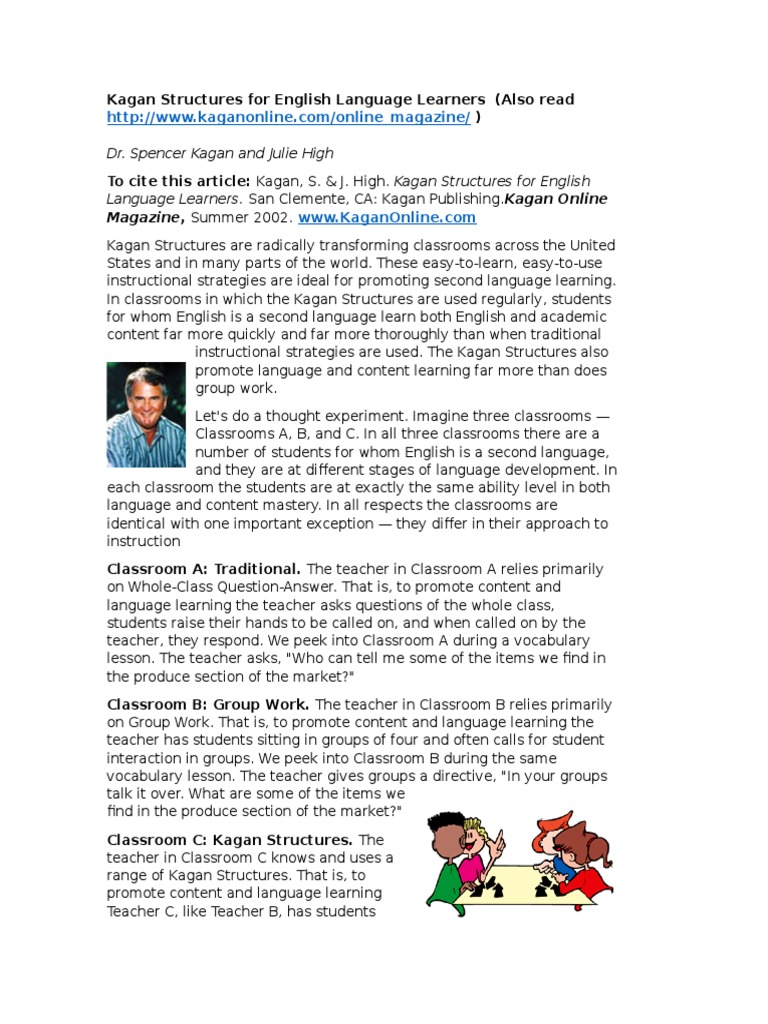 Kagan Structures for English Language Learners (Also read http://www.kaganonline.com/online_magazine/ )

Dr. Spencer Kagan and Julie High

To cite this article: Kagan, S. & J. High. Kagan Structures for English Language Learners. San Clemente, CA: Kagan Publishing.Kagan Online Magazine, Summer 2002. www.KaganOnline.com

Kagan Structures are radically transforming classrooms across the United States and in many parts of the world. These easy-to-learn, easy-to-use instructional strategies are ideal for promoting second language learning. In classrooms in which the Kagan Structures are used regularly, students for whom English is a second language learn both English and academic content far more quickly and far more thoroughly than when traditional instructional strategies are used. The Kagan Structures also promote language and content learning far more than does group work.

Let's do a thought experiment. Imagine three classrooms — Classrooms A, B, and C. In all three classrooms there are a number of students for whom English is a second language, and they are at different stages of language development. In each classroom the students are at exactly the same ability level in both language and content mastery. In all respects the classrooms are identical with one important exception — they differ in their approach to instruction

Classroom A: Traditional. The teacher in Classroom A relies primarily on Whole-Class Question-Answer. That is, to promote content and language learning the teacher asks questions of the whole class, students raise their hands to be called on, and when called on by the teacher, they respond. We peek into Classroom A during a vocabulary lesson. The teacher asks, "Who can tell me some of the items we find in the produce section of the market?"

Classroom B: Group Work. The teacher in Classroom B relies primarily on Group Work. That is, to promote content and language learning the teacher has students sitting in groups of four and often calls for student interaction in groups. We peek into Classroom B during the same vocabulary lesson. The teacher gives groups a directive, "In your groups talk it over. What are some of the items we find in the produce section of the market?"

Classroom C: Kagan Structures. The teacher in Classroom C knows and uses a range of Kagan Structures. That is, to promote content and language learning Teacher C, like Teacher B, has students